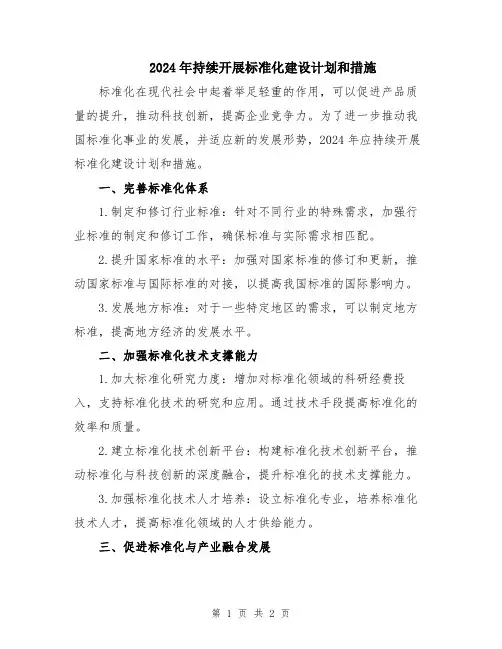 2024年持续开展标准化建设计划和措施

标准化在现代社会中起着举足轻重的作用，可以促进产品质量的提升，推动科技创新，提高企业竞争力。为了进一步推动我国标准化事业的发展，并适应新的发展形势，2024年应持续开展标准化建设计划和措施。

一、完善标准化体系

1.制定和修订行业标准：针对不同行业的特殊需求，加强行业标准的制定和修订工作，确保标准与实际需求相匹配。

2.提升国家标准的水平：加强对国家标准的修订和更新，推动国家标准与国际标准的对接，以提高我国标准的国际影响力。

3.发展地方标准：对于一些特定地区的需求，可以制定地方标准，提高地方经济的发展水平。

二、加强标准化技术支撑能力

1.加大标准化研究力度：增加对标准化领域的科研经费投入，支持标准化技术的研究和应用。通过技术手段提高标准化的效率和质量。

2.建立标准化技术创新平台：构建标准化技术创新平台，推动标准化与科技创新的深度融合，提升标准化的技术支撑能力。

3.加强标准化技术人才培养：设立标准化专业，培养标准化技术人才，提高标准化领域的人才供给能力。

三、促进标准化与产业融合发展

第 1 页 共 2 页